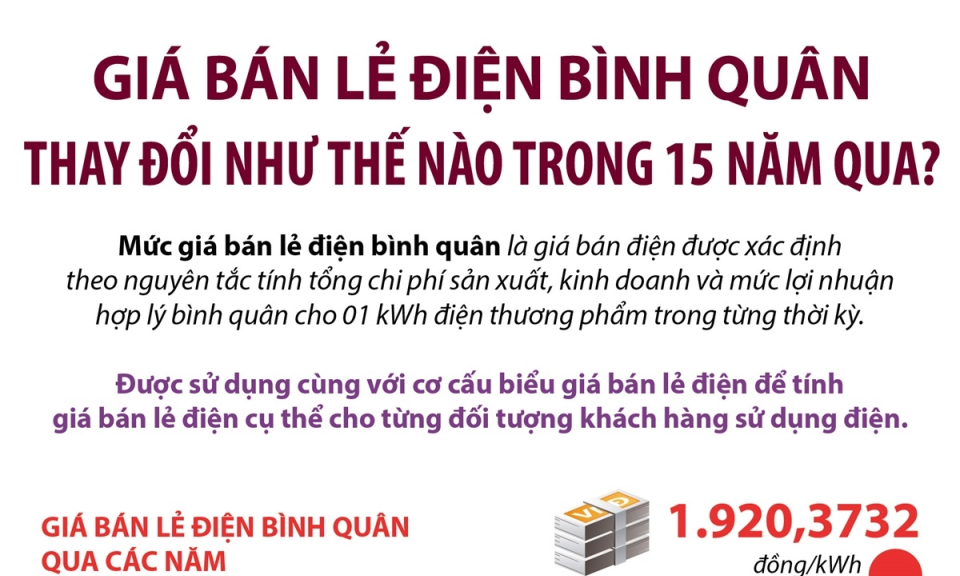 GIÁ BÁN LẺ ĐIỆN BÌNH QUÂN
THAY ĐỔI NHƯ THẾ NÀO TRONG 15 NĂM QUA?

Mức giá bán lẻ điện bình quân là giá bán điện được xác định theo nguyên tắc tính tổng chi phí sản xuất, kinh doanh và mức lợi nhuận hợp lý bình quân cho 01 kWh điện thương phẩm trong từng thời kỳ.

Được sử dụng cùng với cơ cấu biểu giá bán lẻ điện để tính giá bán lẻ điện cụ thể cho từng đối tượng khách hàng sử dụng điện.

GIÁ BÁN LẺ ĐIỆN BÌNH QUÂN
QUA CÁC NĂM

1.920,3732
đồng/kWh